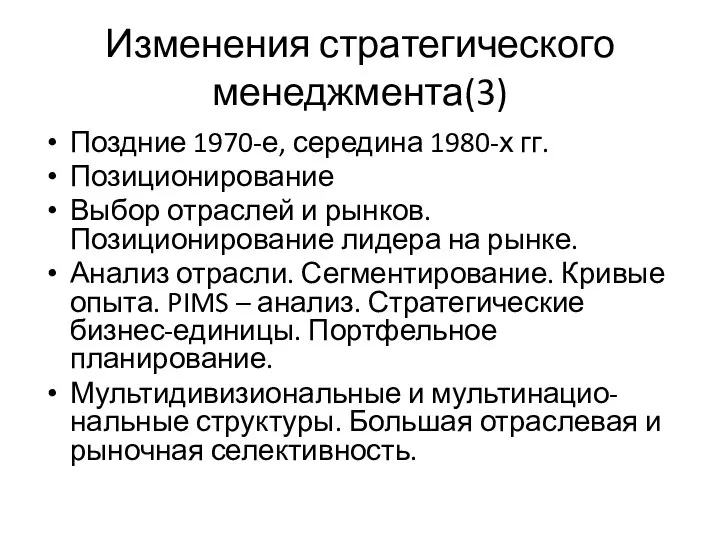 Изменения стратегического менеджмента(3)

• Поздние 1970-е, середина 1980-х гг.
• Позиционирование
• Выбор отраслей и рынков. Позиционирование лидера на рынке.
• Анализ отрасли. Сегментирование. Кривые опыта. PIMS – анализ. Стратегические бизнес-единицы. Портфельное планирование.
• Мультидивизиональные и мультинациональные структуры. Большая отраслевая и рыночная селективность.